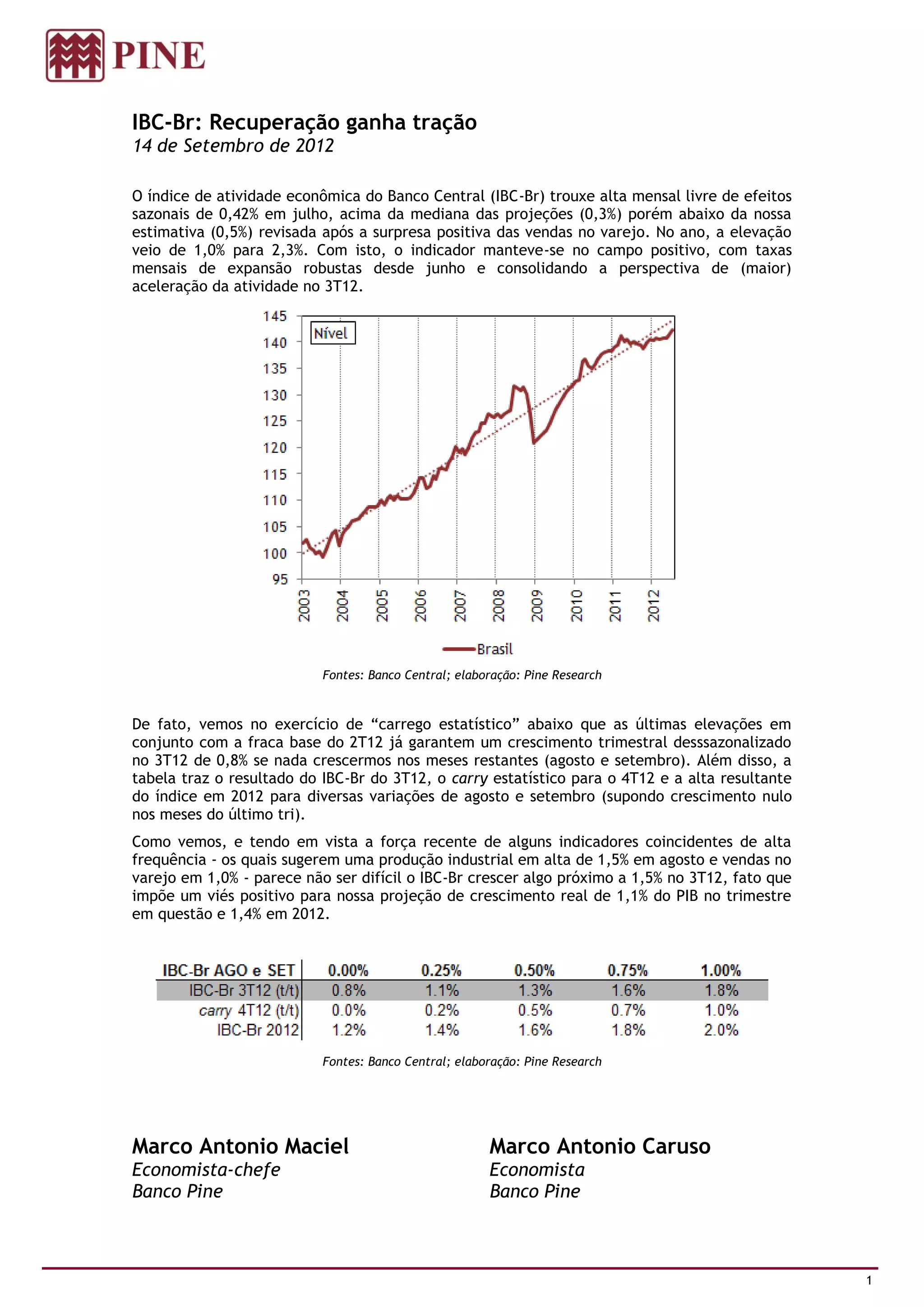 PINE

IBC-Br: Recuperação ganha tração
14 de Setembro de 2012

O índice de atividade econômica do Banco Central (IBC-Br) trouxe alta mensal livre de efeitos sazonais de 0,42% em julho, acima da mediana das projeções (0,3%) porém abaixo da nossa estimativa (0,5%) revisada após a surpresa positiva das vendas no varejo. No ano, a elevação veio de 1,0% para 2,3%. Com isto, o indicador manteve-se no campo positivo, com taxas mensais de expansão robustas desde junho e consolidando a perspectiva de (maior) aceleração da atividade no 3T12.

145
140
135
130
125
120
115
110
105
100
95
Nível
2003
2004
2005
2006
2007
2008
2009
2010
2011
2012
Brasil

Fontes: Banco Central; elaboração: Pine Research

De fato, vemos no exercício de “carrego estatístico” abaixo que as últimas elevações em conjunto com a fraca base do 2T12 já garantem um crescimento trimestral desssazonalizado no 3T12 de 0,8% se nada crescermos nos meses restantes (agosto e setembro). Além disso, a tabela traz o resultado do IBC-Br do 3T12, o carry estatístico para o 4T12 e a alta resultante do índice em 2012 para diversas variações de agosto e setembro (supondo crescimento nulo nos meses do último tri).

Como vemos, e tendo em vista a força recente de alguns indicadores coincidentes de alta frequência - os quais sugerem uma produção industrial em alta de 1,5% em agosto e vendas no varejo em 1,0% - parece não ser difícil o IBC-Br crescer algo próximo a 1,5% no 3T12, fato que impõe um viés positivo para nossa projeção de crescimento real de 1,1% do PIB no trimestre em questão e 1,4% em 2012.

| IBC-Br AGO e SET | 0.00% | 0.25% | 0.50% | 0.75% | 1.00% |
|---|---|---|---|---|---|
| IBC-Br 3T12 (t/t) | 0.8% | 1.1% | 1.3% | 1.6% | 1.8% |
| carry 4T12 (t/t) | 0.0% | 0.2% | 0.5% | 0.7% | 1.0% |
| IBC-Br 2012 | 1.2% | 1.4% | 1.6% | 1.8% | 2.0% |

Fontes: Banco Central; elaboração: Pine Research

Marco Antonio Maciel
Economista-chefe
Banco Pine

Marco Antonio Caruso
Economista
Banco Pine

1